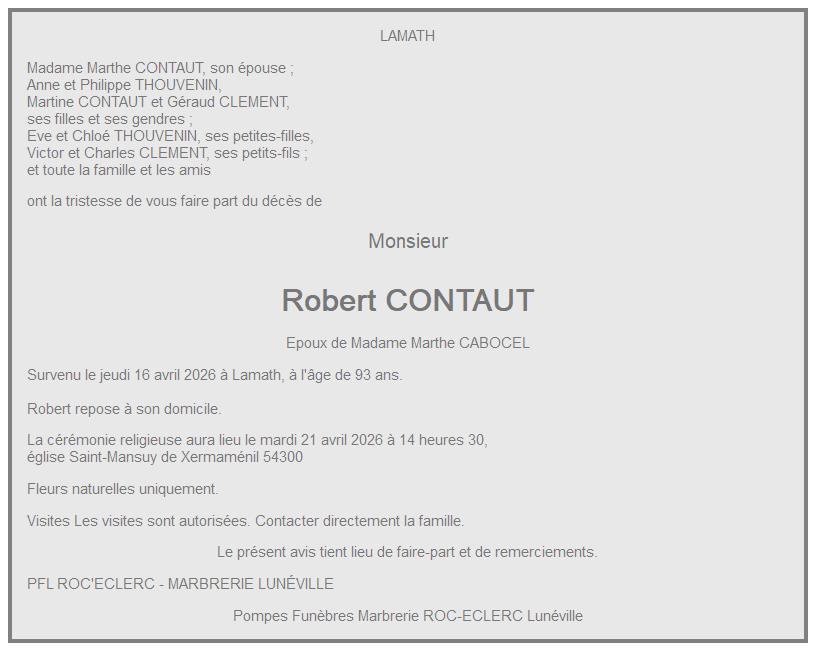 LAMATH

Madame Marthe CONTAUT, son épouse ;
Anne et Philippe THOUVENIN,
Martine CONTAUT et Géraud CLEMENT,
ses filles et ses gendres ;
Eve et Chloé THOUVENIN, ses petites-filles,
Victor et Charles CLEMENT, ses petits-fils ;
et toute la famille et les amis

ont la tristesse de vous faire part du décès de

Monsieur

Robert CONTAUT

Epoux de Madame Marthe CABOCEL

Survenu le jeudi 16 avril 2026 à Lamath, à l'âge de 93 ans.

Robert repose à son domicile.

La cérémonie religieuse aura lieu le mardi 21 avril 2026 à 14 heures 30,
église Saint-Mansuy de Xermaménil 54300

Fleurs naturelles uniquement.

Visites Les visites sont autorisées. Contacter directement la famille.

Le présent avis tient lieu de faire-part et de remerciements.

PFL ROC'ECLERC - MARBRERIE LUNÉVILLE

Pompes Funèbres Marbrerie ROC-ECLERC Lunéville